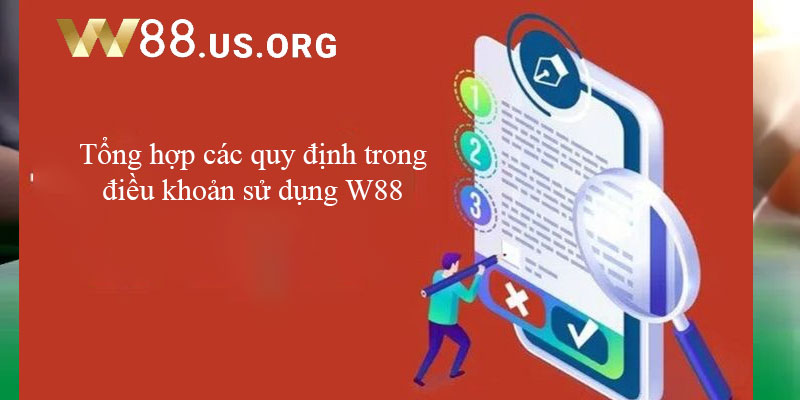 W88.US.ORG

Tổng hợp các quy định trong điều khoản sử dụng W88

1

2

3